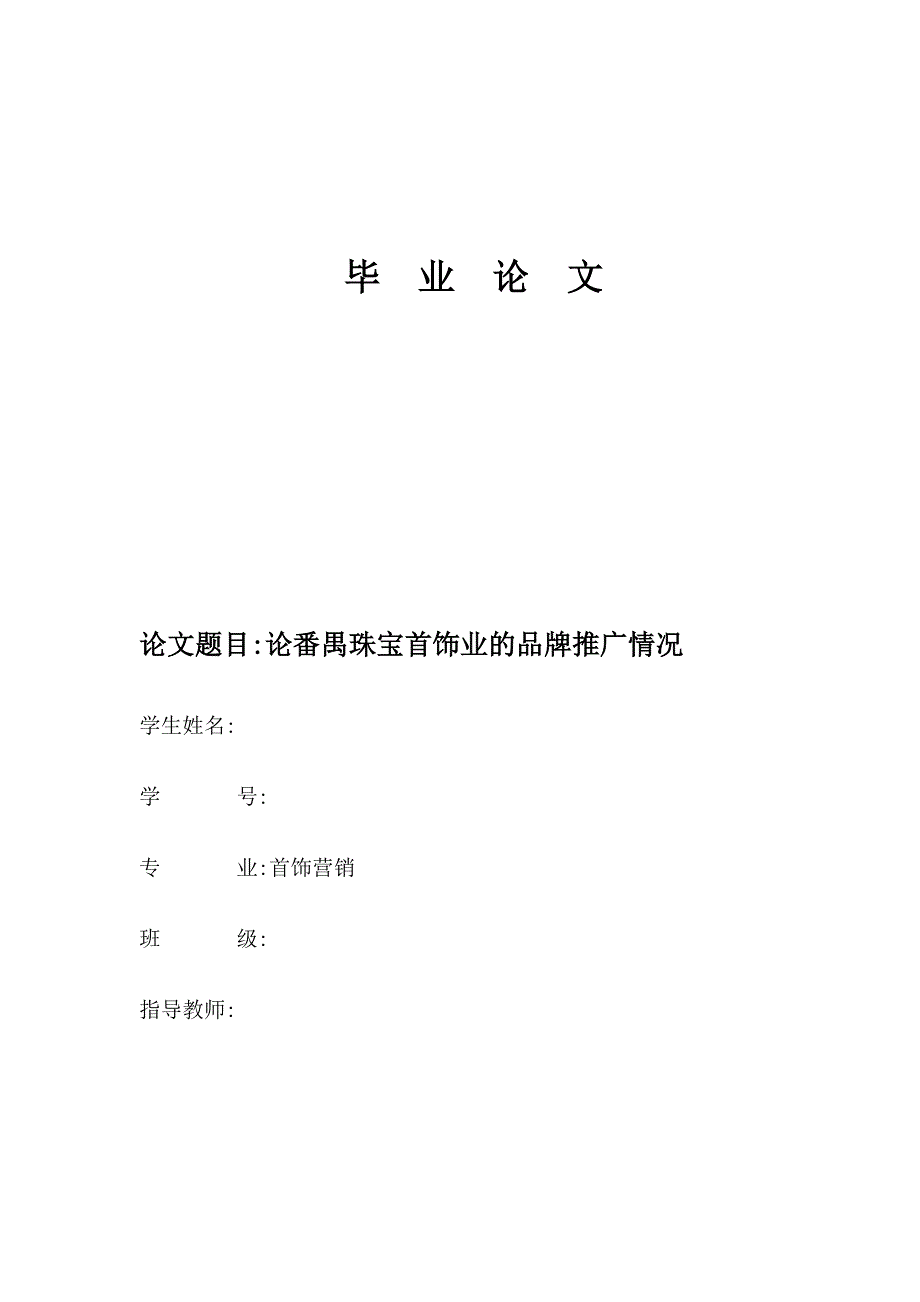 毕 业 论 文

论文题目:论番禺珠宝首饰业的品牌推广情况

学生姓名:

学 号:

专 业:首饰营销

班 级:

指导教师: